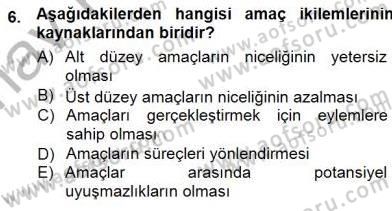 6. Aşağıdakilerden hangisi amaç ikilemlerinin kaynaklarından biridir?

A) Alt düzey amaçların niceliğinin yetersiz olması
B) Üst düzey amaçların niceliğinin azalması
C) Amaçları gerçekleştirmek için eylemlere sahip olması
D) Amaçların süreçleri yönlendirmesi
E) Amaçlar arasında potansiyel uyuşmazlıkların olması

www.aofsoru.com